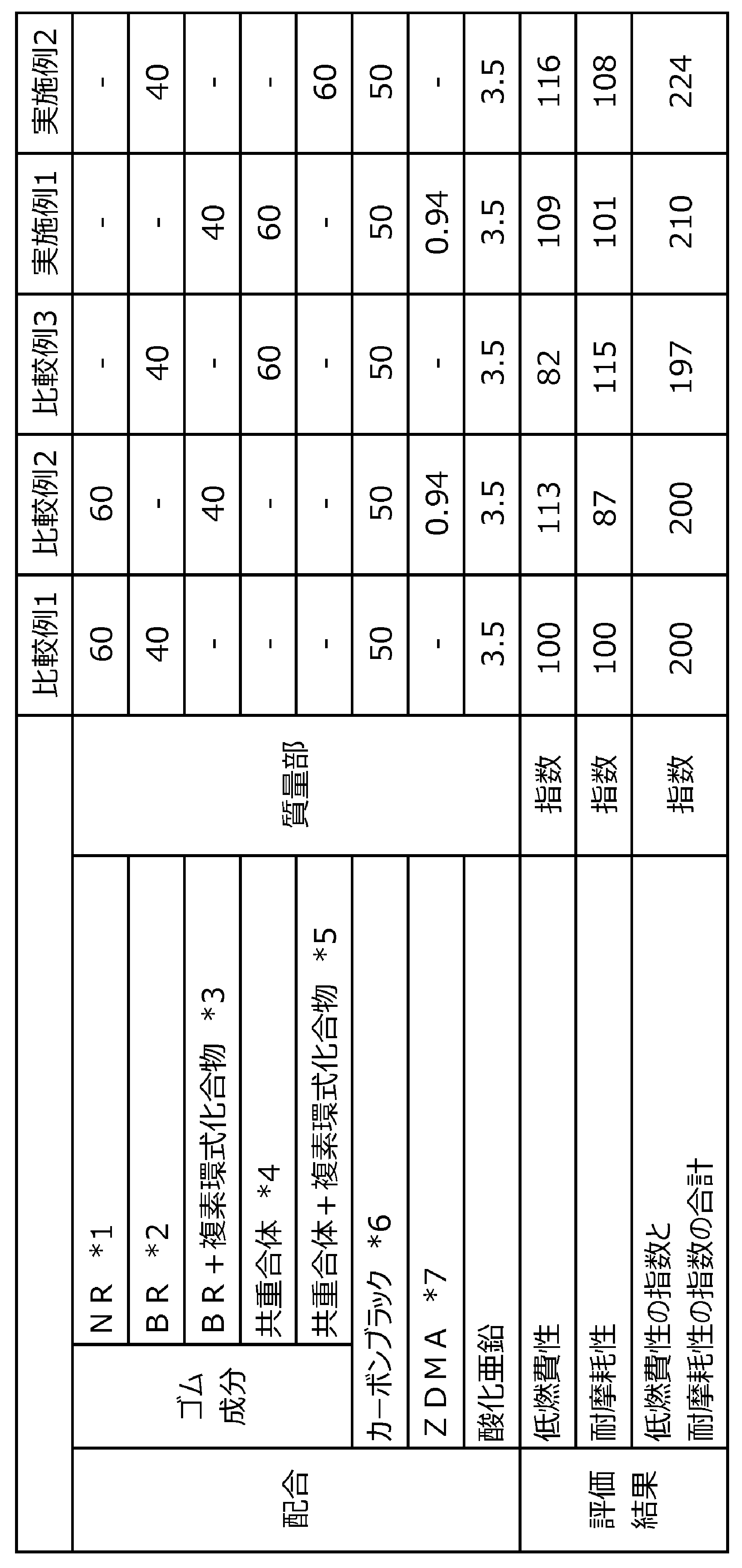 |  |  |  |  | 比較例1 | 比較例2 | 比較例3 | 実施例1 | 実施例2 |
|---|---|---|---|---|---|---|---|---|
| 配合 | ゴム成分 | NR ＊1 | 質量部 | 60 | 60 | - | - | - |
|  |  | BR ＊2 |  | 40 | - | 40 | - | 40 |
|  |  | BR＋複素環式化合物 ＊3 |  | - | 40 | - | 40 | - |
|  |  | 共重合体 ＊4 |  | - | - | 60 | 60 | - |
|  |  | 共重合体＋複素環式化合物 ＊5 |  | - | - | - | - | 60 |
|  | カーボンブラック ＊6 |  |  | 50 | 50 | 50 | 50 | 50 |
|  | ZDMA ＊7 |  |  | - | 0.94 | - | 0.94 | - |
|  | 酸化亜鉛 |  |  | 3.5 | 3.5 | 3.5 | 3.5 | 3.5 |
| 評価結果 | 低燃費性 |  | 指数 | 100 | 113 | 82 | 109 | 116 |
|  | 耐摩耗性 |  | 指数 | 100 | 87 | 115 | 101 | 108 |
|  | 低燃費性の指数と耐摩耗性の指数の合計 |  | 指数 | 200 | 200 | 197 | 210 | 224 |